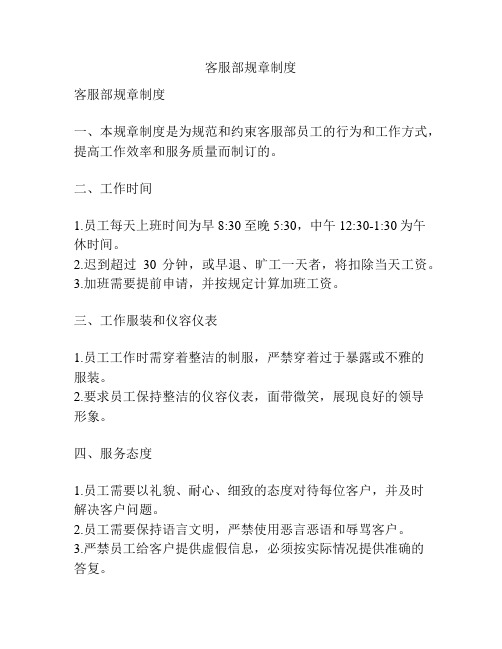 客服部规章制度

客服部规章制度

一、本规章制度是为规范和约束客服部员工的行为和工作方式，提高工作效率和服务质量而制订的。

二、工作时间

1.员工每天上班时间为早 8:30 至晚 5:30，中午 12:30-1:30 为午休时间。
2.迟到超过 30 分钟，或早退、旷工一天者，将扣除当天工资。
3.加班需要提前申请，并按规定计算加班工资。

三、工作服装和仪容仪表

1.员工工作时需穿着整洁的制服，严禁穿着过于暴露或不雅的服装。
2.要求员工保持整洁的仪容仪表，面带微笑，展现良好的领导形象。

四、服务态度

1.员工需要以礼貌、耐心、细致的态度对待每位客户，并及时解决客户问题。
2.员工需要保持语言文明，严禁使用恶言恶语和辱骂客户。
3.严禁员工给客户提供虚假信息，必须按实际情况提供准确的答复。